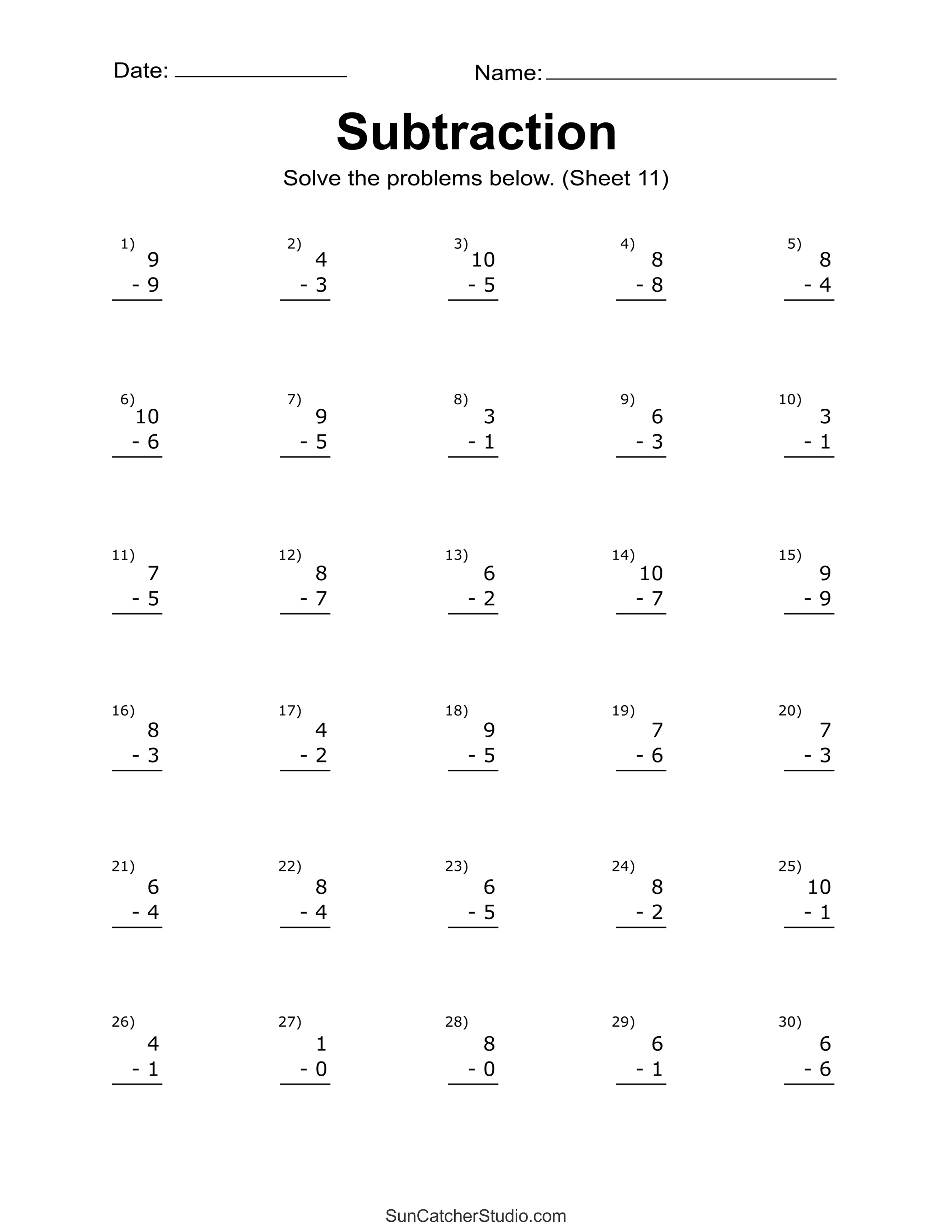 Date: ____ Name: ____

Subtraction

Solve the problems below. (Sheet 11)

1)
9
- 9

2)
4
- 3

3)
10
- 5

4)
8
- 8

5)
8
- 4

6)
10
- 6

7)
9
- 5

8)
3
- 1

9)
6
- 3

10)
3
- 1

11)
7
- 5

12)
8
- 7

13)
6
- 2

14)
10
- 7

15)
9
- 9

16)
8
- 3

17)
4
- 2

18)
9
- 5

19)
7
- 6

20)
7
- 3

21)
6
- 4

22)
8
- 4

23)
6
- 5

24)
8
- 2

25)
10
- 1

26)
4
- 1

27)
1
- 0

28)
8
- 0

29)
6
- 1

30)
6
- 6

SunCatcherStudio.com